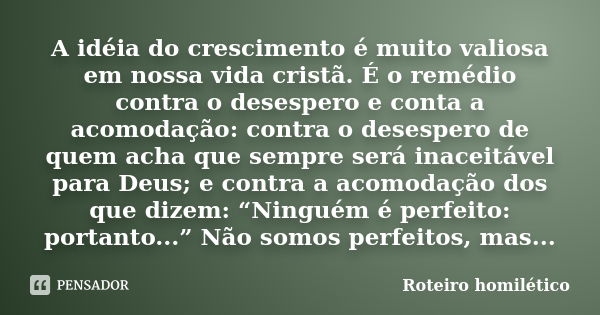 A idéia do crescimento é muito valiosa em nossa vida cristã. É o remédio contra o desespero e conta a acomodação: contra o desespero de quem acha que sempre será inaceitável para Deus; e contra a acomodação dos que dizem: “Ninguém é perfeito: portanto...” Não somos perfeitos, mas...

PENSADOR

Roteiro homilético